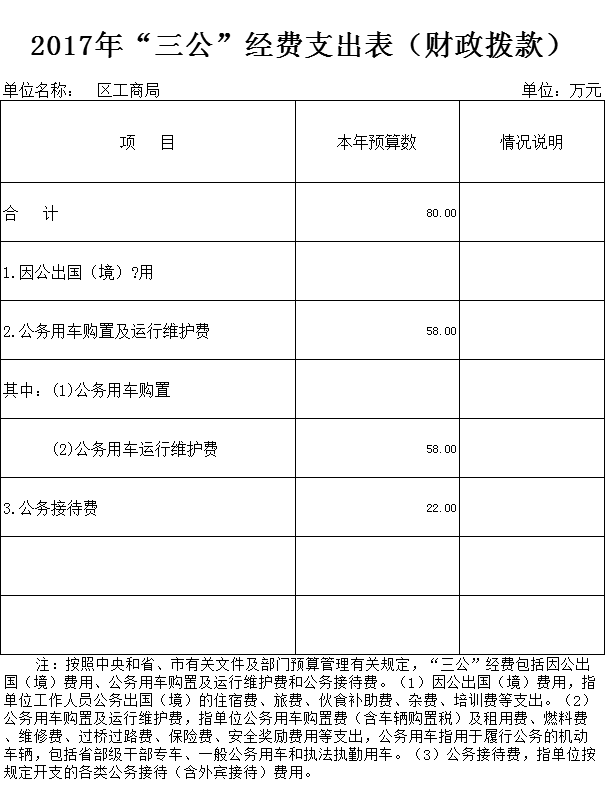 2017年“三公”经费支出表（财政拨款）

单位名称：　区工商局　　　　　　　　　　　　　　　　　　　　单位：万元

| 项　目 | 本年预算数 | 情况说明 |
|---|---|---|
| 合　计 | 80.00 | |
| 1.因公出国（境）?用 | | |
| 2.公务用车购置及运行维护费 | 58.00 | |
| 其中：(1)公务用车购置 | | |
| (2)公务用车运行维护费 | 58.00 | |
| 3.公务接待费 | 22.00 | |
| | | |
| | | |

注：按照中央和省、市有关文件及部门预算管理有关规定，“三公”经费包括因公出国（境）费用、公务用车购置及运行维护费和公务接待费。（1）因公出国（境）费用，指单位工作人员公务出国（境）的住宿费、旅费、伙食补助费、杂费、培训费等支出。（2）公务用车购置及运行维护费，指单位公务用车购置费（含车辆购置税）及租用费、燃料费、维修费、过桥过路费、保险费、安全奖励费用等支出，公务用车指用于履行公务的机动车辆，包括省部级干部专车、一般公务用车和执法执勤用车。（3）公务接待费，指单位按规定开支的各类公务接待（含外宾接待）费用。